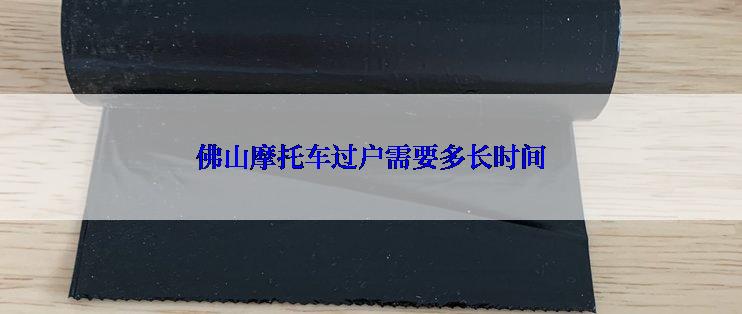 佛山摩托车过户需要多长时间